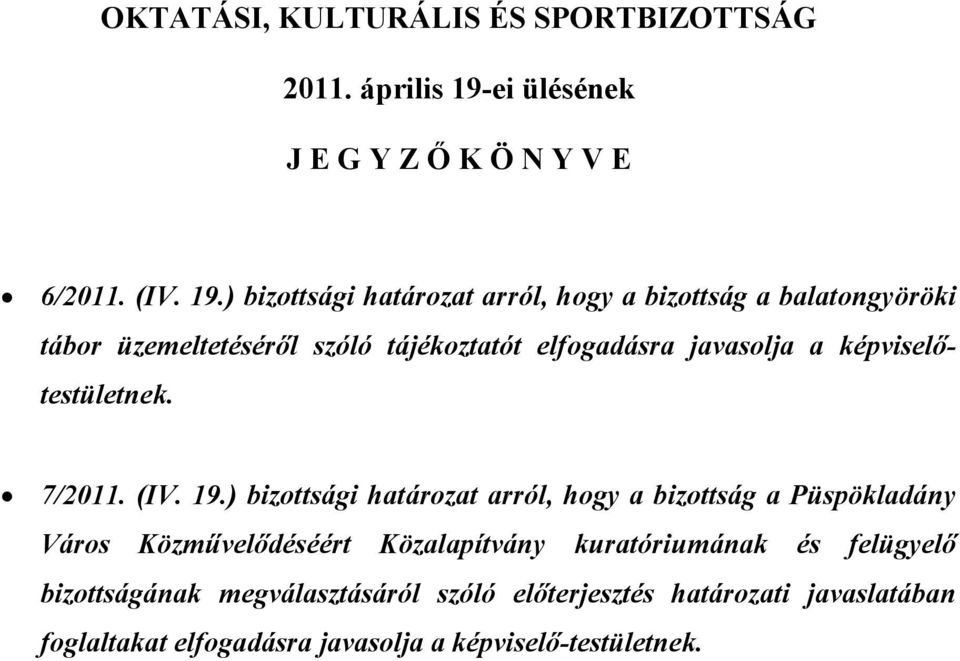 OKTATÁSI, KULTURÁLIS ÉS SPORTBIZOTTSÁG

2011. április 19-ei ülésének

J E G Y Z Ő K Ö N Y V E

• 6/2011. (IV. 19.) bizottsági határozat arról, hogy a bizottság a balatongyöröki tábor üzemeltetéséről szóló tájékoztatót elfogadásra javasolja a képviselő-testületnek.

• 7/2011. (IV. 19.) bizottsági határozat arról, hogy a bizottság a Püspökladány Város Közművelődéséért Közalapítvány kuratóriumának és felügyelő bizottságának megválasztásáról szóló előterjesztés határozati javaslatában foglaltakat elfogadásra javasolja a képviselő-testületnek.